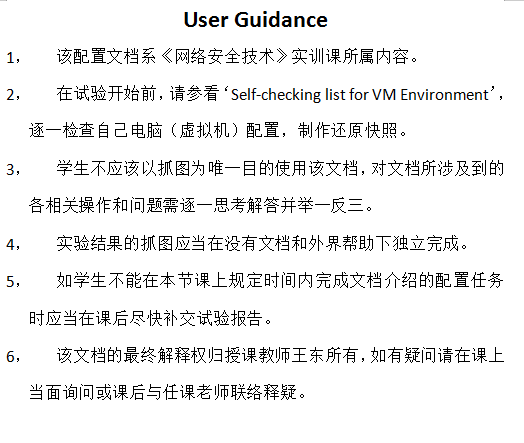 User Guidance

1， 该配置文档系《网络安全技术》实训课所属内容。

2， 在试验开始前，请参看‘Self-checking list for VM Environment’，逐一检查自己电脑（虚拟机）配置，制作还原快照。

3， 学生不应该以抓图为唯一目的使用该文档，对文档所涉及到的各相关操作和问题需逐一思考解答并举一反三。

4， 实验结果的抓图应当在没有文档和外界帮助下独立完成。

5， 如学生不能在本节课上规定时间内完成文档介绍的配置任务时应当在课后尽快补交试验报告。

6， 该文档的最终解释权归授课教师王东所有，如有疑问请在课上当面询问或课后与任课老师联络释疑。